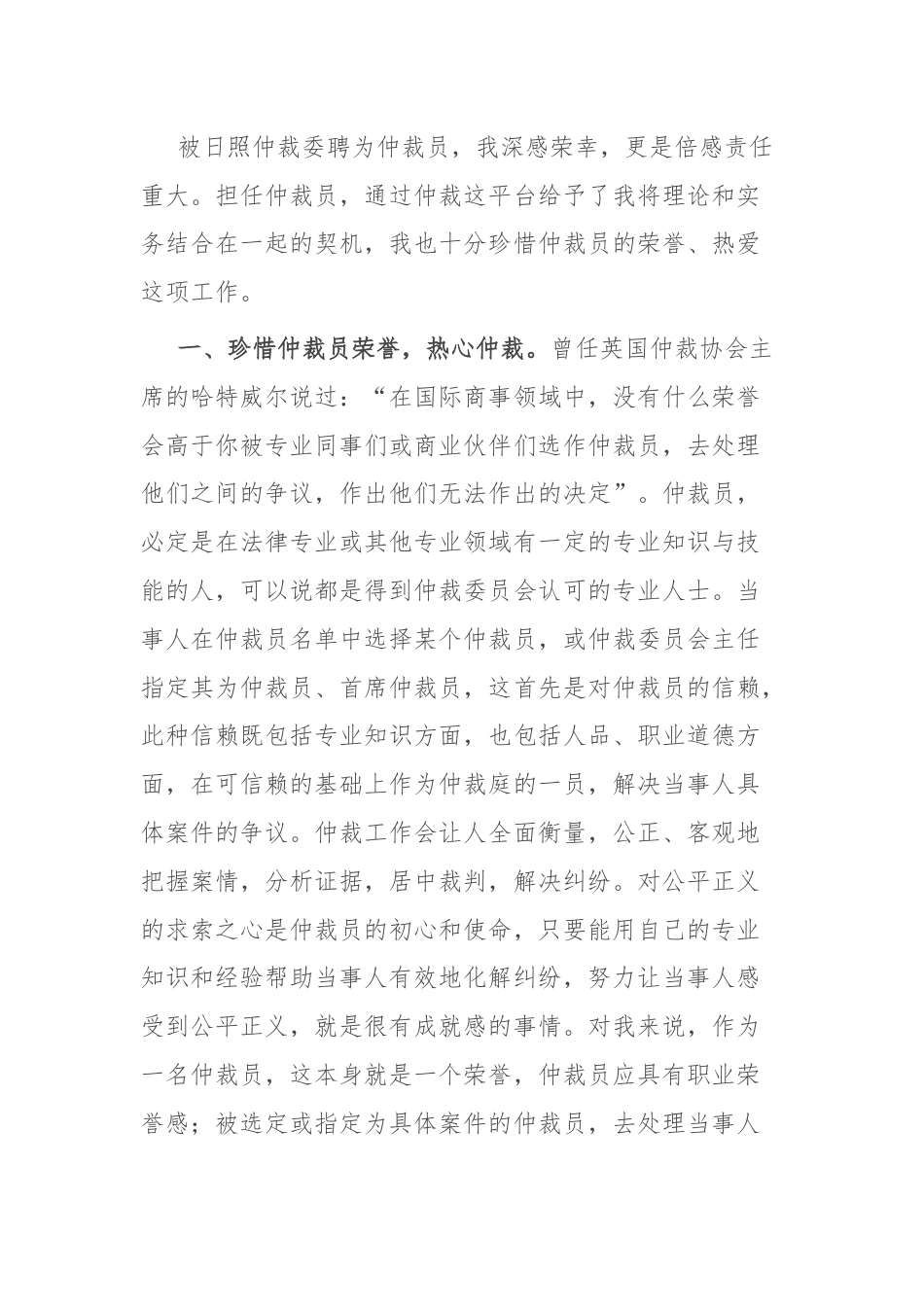 被日照仲裁委聘为仲裁员，我深感荣幸，更是倍感责任重大。担任仲裁员，通过仲裁这平台给予了我将理论和实务结合在一起的契机，我也十分珍惜仲裁员的荣誉、热爱这项工作。

一、珍惜仲裁员荣誉，热心仲裁。曾任英国仲裁协会主席的哈特威尔说过：“在国际商事领域中，没有什么荣誉会高于你被专业同事们或商业伙伴们选作仲裁员，去处理他们之间的争议，作出他们无法作出的决定”。仲裁员，必定是在法律专业或其他专业领域有一定的专业知识与技能的人，可以说都是得到仲裁委员会认可的专业人士。当事人在仲裁员名单中选择某个仲裁员，或仲裁委员会主任指定其为仲裁员、首席仲裁员，这首先是对仲裁员的信赖，此种信赖既包括专业知识方面，也包括人品、职业道德方面，在可信赖的基础上作为仲裁庭的一员，解决当事人具体案件的争议。仲裁工作会让人全面衡量，公正、客观地把握案情，分析证据，居中裁判，解决纠纷。对公平正义的求索之心是仲裁员的初心和使命，只要能用自己的专业知识和经验帮助当事人有效地化解纠纷，努力让当事人感受到公平正义，就是很有成就感的事情。对我来说，作为一名仲裁员，这本身就是一个荣誉，仲裁员应具有职业荣誉感；被选定或指定为具体案件的仲裁员，去处理当事人